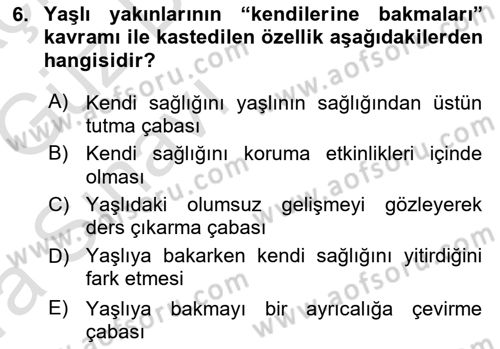 6. Yaşlı yakınlarının “kendilerine bakmaları” kavramı ile kastedilen özellik aşağıdakilerden hangisidir?

A) Kendi sağlığını yaşlının sağlığından üstün tutma çabası
B) Kendi sağlığını koruma etkinlikleri içinde olması
C) Yaşlıdaki olumsuz gelişmeyi gözleyerek ders çıkarma çabası
D) Yaşlıya bakarken kendi sağlığını yitirdiğini fark etmesi
E) Yaşlıya bakmayı bir ayrıcalığa çevirme çabası

www.aofsoru.com